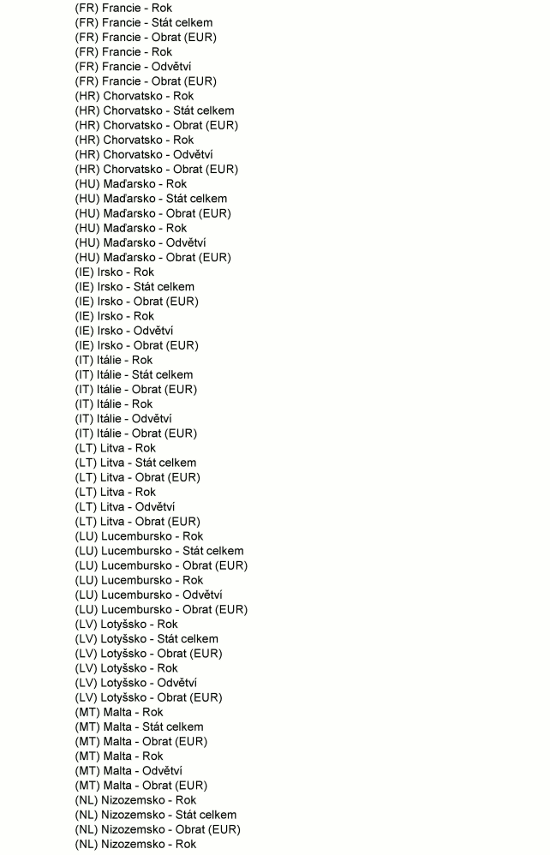 (FR) Francie - Rok
(FR) Francie - Stát celkem
(FR) Francie - Obrat (EUR)
(FR) Francie - Rok
(FR) Francie - Odvětví
(FR) Francie - Obrat (EUR)
(HR) Chorvatsko - Rok
(HR) Chorvatsko - Stát celkem
(HR) Chorvatsko - Obrat (EUR)
(HR) Chorvatsko - Rok
(HR) Chorvatsko - Odvětví
(HR) Chorvatsko - Obrat (EUR)
(HU) Maďarsko - Rok
(HU) Maďarsko - Stát celkem
(HU) Maďarsko - Obrat (EUR)
(HU) Maďarsko - Rok
(HU) Maďarsko - Odvětví
(HU) Maďarsko - Obrat (EUR)
(IE) Irsko - Rok
(IE) Irsko - Stát celkem
(IE) Irsko - Obrat (EUR)
(IE) Irsko - Rok
(IE) Irsko - Odvětví
(IE) Irsko - Obrat (EUR)
(IT) Itálie - Rok
(IT) Itálie - Stát celkem
(IT) Itálie - Obrat (EUR)
(IT) Itálie - Rok
(IT) Itálie - Odvětví
(IT) Itálie - Obrat (EUR)
(LT) Litva - Rok
(LT) Litva - Stát celkem
(LT) Litva - Obrat (EUR)
(LT) Litva - Rok
(LT) Litva - Odvětví
(LT) Litva - Obrat (EUR)
(LU) Lucembursko - Rok
(LU) Lucembursko - Stát celkem
(LU) Lucembursko - Obrat (EUR)
(LU) Lucembursko - Rok
(LU) Lucembursko - Odvětví
(LU) Lucembursko - Obrat (EUR)
(LV) Lotyšsko - Rok
(LV) Lotyšsko - Stát celkem
(LV) Lotyšsko - Obrat (EUR)
(LV) Lotyšsko - Rok
(LV) Lotyšsko - Odvětví
(LV) Lotyšsko - Obrat (EUR)
(MT) Malta - Rok
(MT) Malta - Stát celkem
(MT) Malta - Obrat (EUR)
(MT) Malta - Rok
(MT) Malta - Odvětví
(MT) Malta - Obrat (EUR)
(NL) Nizozemsko - Rok
(NL) Nizozemsko - Stát celkem
(NL) Nizozemsko - Obrat (EUR)
(NL) Nizozemsko - Rok